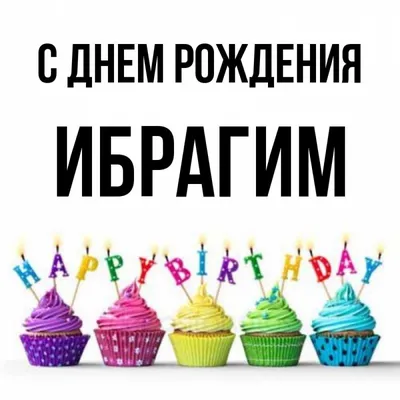 С ДНЕМ РОЖДЕНИЯ

ИБРАГИМ

HAPPY BIRTHDAY